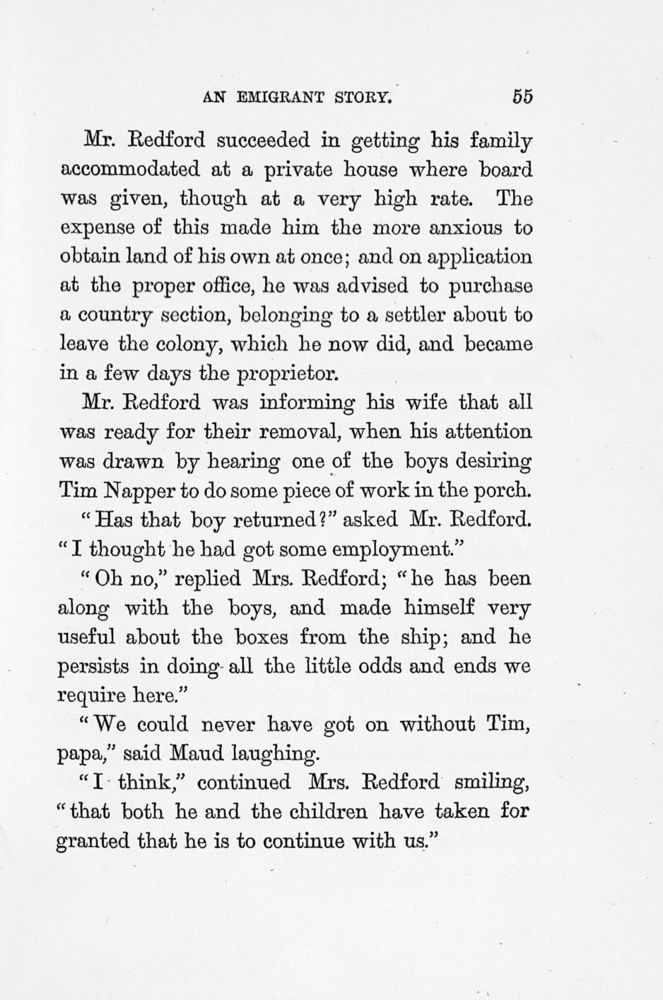 AN EMIGRANT STORY. 55

Mr. Redford succeeded in getting his family accommodated at a private house where board was given, though at a very high rate. The expense of this made him the more anxious to obtain land of his own at once; and on application at the proper office, he was advised to purchase a country section, belonging to a settler about to leave the colony, which he now did, and became in a few days the proprietor.

Mr. Redford was informing his wife that all was ready for their removal, when his attention was drawn by hearing one of the boys desiring Tim Napper to do some piece of work in the porch.

"Has that boy returned?" asked Mr. Redford. "I thought he had got some employment."

"Oh no," replied Mrs. Redford; "he has been along with the boys, and made himself very useful about the boxes from the ship; and he persists in doing all the little odds and ends we require here."

"We could never have got on without Tim, papa," said Maud laughing.

"I think," continued Mrs. Redford smiling, "that both he and the children have taken for granted that he is to continue with us."